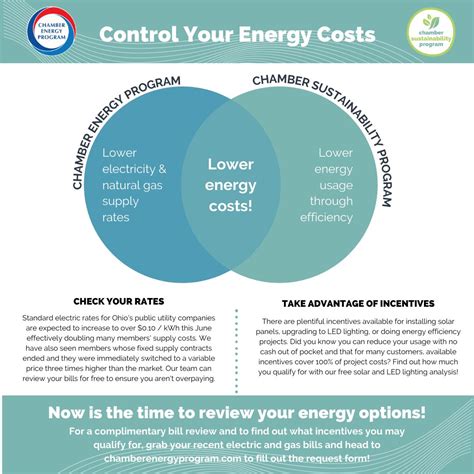 CHAMBER ENERGY PROGRAM

Control Your Energy Costs

chamber sustainability program

CHAMBER ENERGY PROGRAM

CHAMBER SUSTAINABILITY PROGRAM

Lower electricity & natural gas supply rates

Lower energy costs!

Lower energy usage through efficiency

CHECK YOUR RATES

Standard electric rates for Ohio's public utility companies are expected to increase to over $0.10 / kWh this June effectively doubling many members' supply costs. We have also seen members whose fixed supply contracts ended and they were immediately switched to a variable price three times higher than the market. Our team can review your bills for free to ensure you aren't overpaying.

TAKE ADVANTAGE OF INCENTIVES

There are plentiful incentives available for installing solar panels, upgrading to LED lighting, or doing energy efficiency projects. Did you know you can reduce your usage with no cash out of pocket and that for many customers, available incentives cover 100% of project costs? Find out how much you qualify for with our free solar and LED lighting analysis!

Now is the time to review your energy options!

For a complimentary bill review and to find out what incentives you may qualify for, grab your recent electric and gas bills and head to chamberenergyprogram.com to fill out the request form!